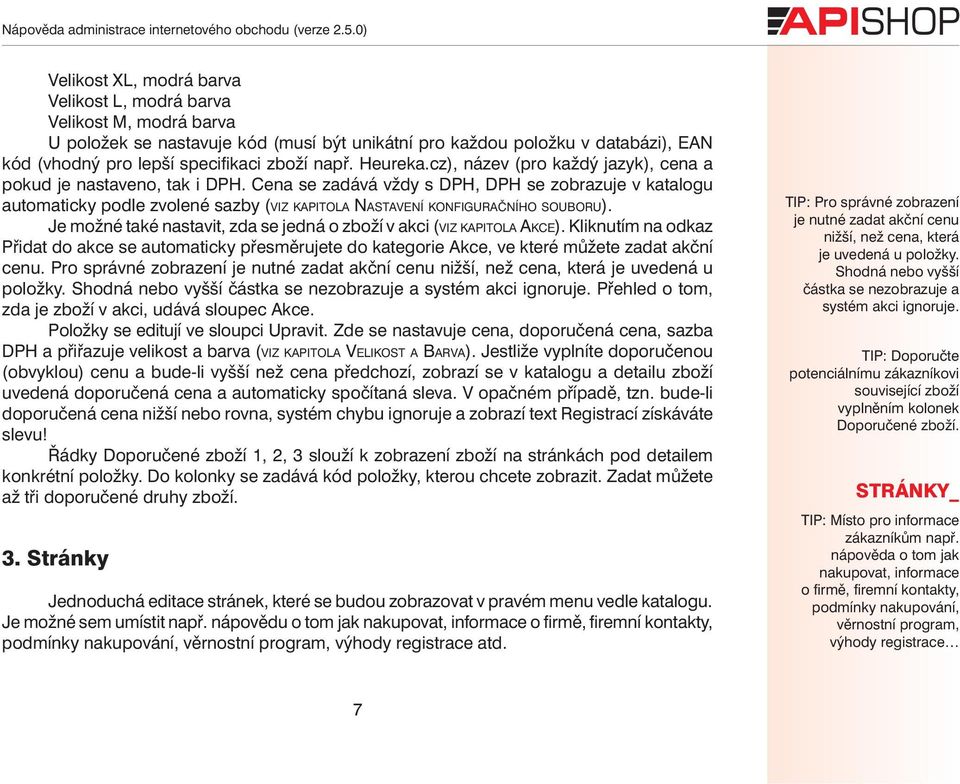 Nápověda administrace internetového obchodu (verze 2.5.0)

APISHOP

Velikost XL, modrá barva
Velikost L, modrá barva
Velikost M, modrá barva

U položek se nastavuje kód (musí být unikátní pro každou položku v databázi), EAN kód (vhodný pro lepší specifikaci zboží např. Heureka.cz), název (pro každý jazyk), cena a pokud je nastaveno, tak i DPH. Cena se zadává vždy s DPH, DPH se zobrazuje v katalogu automaticky podle zvolené sazby (VIZ KAPITOLA NASTAVENÍ KONFIGURAČNÍHO SOUBORU).

Je možné také nastavit, zda se jedná o zboží v akci (VIZ KAPITOLA AKCE). Kliknutím na odkaz Přidat do akce se automaticky přesměrujete do kategorie Akce, ve které můžete zadat akční cenu. Pro správné zobrazení je nutné zadat akční cenu nižší, než cena, která je uvedená u položky. Shodná nebo vyšší částka se nezobrazuje a systém akci ignoruje. Přehled o tom, zda je zboží v akci, udává sloupec Akce.

Položky se editují ve sloupci Upravit. Zde se nastavuje cena, doporučená cena, sazba DPH a přiřazuje velikost a barva (VIZ KAPITOLA VELIKOST A BARVA). Jestliže vyplníte doporučenou (obvyklou) cenu a bude-li vyšší než cena předchozí, zobrazí se v katalogu a detailu zboží uvedená doporučená cena a automaticky spočítaná sleva. V opačném případě, tzn. bude-li doporučená cena nižší nebo rovna, systém chybu ignoruje a zobrazí text Registrací získáváte slevu!

Řádky Doporučené zboží 1, 2, 3 slouží k zobrazení zboží na stránkách pod detailem konkrétní položky. Do kolonky se zadává kód položky, kterou chcete zobrazit. Zadat můžete až tři doporučené druhy zboží.

3. Stránky

Jednoduchá editace stránek, které se budou zobrazovat v pravém menu vedle katalogu. Je možné sem umístit např. nápovědu o tom jak nakupovat, informace o firmě, firemní kontakty, podmínky nakupování, věrnostní program, výhody registrace atd.

7

TIP: Pro správné zobrazení je nutné zadat akční cenu nižší, než cena, která je uvedená u položky. Shodná nebo vyšší částka se nezobrazuje a systém akci ignoruje.

TIP: Doporučte potenciálnímu zákazníkovi související zboží vyplněním kolonek Doporučené zboží.

STRÁNKY_

TIP: Místo pro informace zákazníkům např. nápověda o tom jak nakupovat, informace o firmě, firemní kontakty, podmínky nakupování, věrnostní program, výhody registrace…